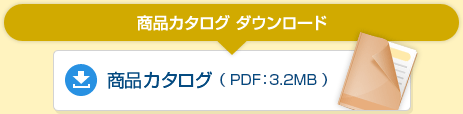 商品カタログ ダウンロード

商品カタログ（PDF：3.2MB）